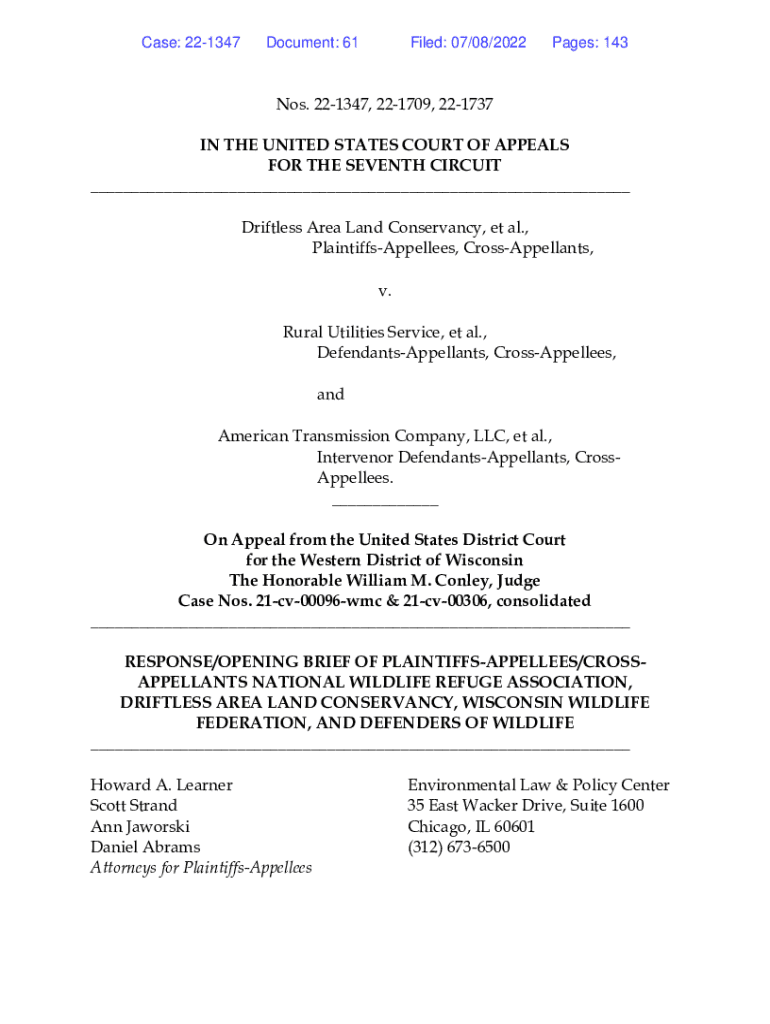 Case: 22-1347 Document: 61 Filed: 07/08/2022 Pages: 143

Nos. 22-1347, 22-1709, 22-1737

IN THE UNITED STATES COURT OF APPEALS
FOR THE SEVENTH CIRCUIT

Driftless Area Land Conservancy, et al.,
Plaintiffs-Appellees, Cross-Appellants,

v.

Rural Utilities Service, et al.,
Defendants-Appellants, Cross-Appellees,

and

American Transmission Company, LLC, et al.,
Intervenor Defendants-Appellants, Cross-Appellees.

On Appeal from the United States District Court
for the Western District of Wisconsin
The Honorable William M. Conley, Judge
Case Nos. 21-cv-00096-wmc & 21-cv-00306, consolidated

RESPONSE/OPENING BRIEF OF PLAINTIFFS-APPELLEES/CROSS-APPELLANTS NATIONAL WILDLIFE REFUGE ASSOCIATION, DRIFTLESS AREA LAND CONSERVANCY, WISCONSIN WILDLIFE FEDERATION, AND DEFENDERS OF WILDLIFE

Howard A. Learner
Scott Strand
Ann Jaworski
Daniel Abrams
Attorneys for Plaintiffs-Appellees

Environmental Law & Policy Center
35 East Wacker Drive, Suite 1600
Chicago, IL 60601
(312) 673-6500